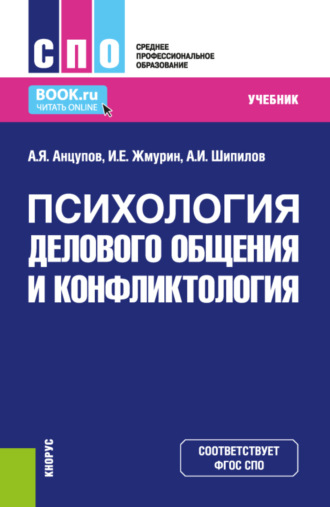 СПО

СРЕДНЕЕ ПРОФЕССИОНАЛЬНОЕ ОБРАЗОВАНИЕ

BOOK.ru
ЧИТАТЬ ONLINE

УЧЕБНИК

А.Я. Анцупов, И.Е. Жмурин, А.И. Шипилов

ПСИХОЛОГИЯ ДЕЛОВОГО ОБЩЕНИЯ И КОНФЛИКТОЛОГИЯ

КНОРУС

СООТВЕТСТВУЕТ ФГОС СПО